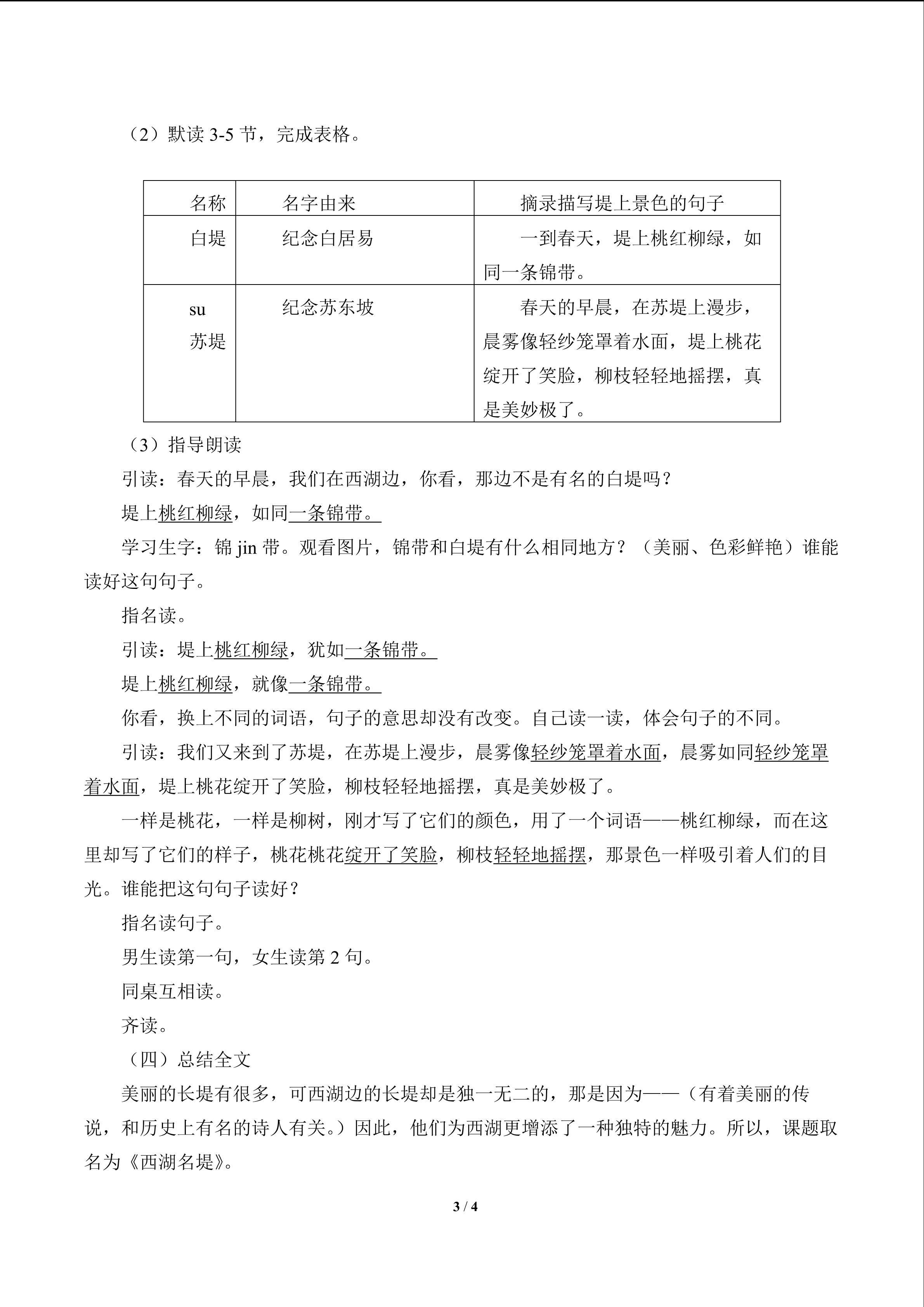 （2）默读3-5节，完成表格。

| 名称 | 名字由来 | 摘录描写堤上景色的句子 |
|---|---|---|
| 白堤 | 纪念白居易 | 一到春天，堤上桃红柳绿，如同一条锦带。 |
| su 苏堤 | 纪念苏东坡 | 春天的早晨，在苏堤上漫步，晨雾像轻纱笼罩着水面，堤上桃花绽开了笑脸，柳枝轻轻地摇摆，真是美妙极了。 |

（3）指导朗读

引读：春天的早晨，我们在西湖边，你看，那边不是有名的白堤吗？

堤上桃红柳绿，如同一条锦带。

学习生字：锦jin带。观看图片，锦带和白堤有什么相同地方？（美丽、色彩鲜艳）谁能读好这句句子。

指名读。

引读：堤上桃红柳绿，犹如一条锦带。

堤上桃红柳绿，就像一条锦带。

你看，换上不同的词语，句子的意思却没有改变。自己读一读，体会句子的不同。

引读：我们又来到了苏堤，在苏堤上漫步，晨雾像轻纱笼罩着水面，晨雾如同轻纱笼罩着水面，堤上桃花绽开了笑脸，柳枝轻轻地摇摆，真是美妙极了。

一样是桃花，一样是柳树，刚才写了它们的颜色，用了一个词语——桃红柳绿，而在这里却写了它们的样子，桃花桃花绽开了笑脸，柳枝轻轻地摇摆，那景色一样吸引着人们的目光。谁能把这句句子读好？

指名读句子。

男生读第一句，女生读第2句。

同桌互相读。

齐读。

（四）总结全文

美丽的长堤有很多，可西湖边的长堤却是独一无二的，那是因为——（有着美丽的传说，和历史上有名的诗人有关。）因此，他们为西湖更增添了一种独特的魅力。所以，课题取名为《西湖名堤》。

3 / 4